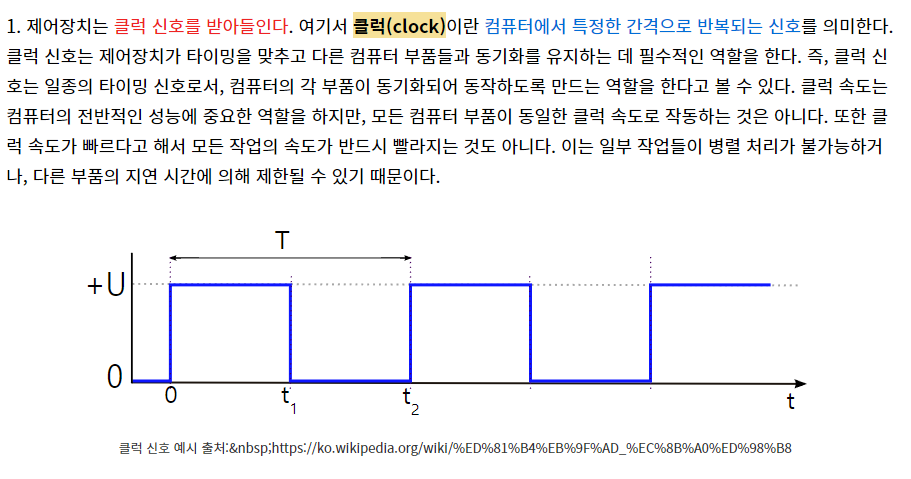 1. 제어장치는 클럭 신호를 받아들인다. 여기서 클럭(clock)이란 컴퓨터에서 특정한 간격으로 반복되는 신호를 의미한다. 클럭 신호는 제어장치가 타이밍을 맞추고 다른 컴퓨터 부품들과 동기화를 유지하는 데 필수적인 역할을 한다. 즉, 클럭 신호는 일종의 타이밍 신호로서, 컴퓨터의 각 부품이 동기화되어 동작하도록 만드는 역할을 한다고 볼 수 있다. 클럭 속도는 컴퓨터의 전반적인 성능에 중요한 역할을 하지만, 모든 컴퓨터 부품이 동일한 클럭 속도로 작동하는 것은 아니다. 또한 클럭 속도가 빠르다고 해서 모든 작업의 속도가 반드시 빨라지는 것도 아니다. 이는 일부 작업들이 병렬 처리가 불가능하거나, 다른 부품의 지연 시간에 의해 제한될 수 있기 때문이다.

T
+U
0
0
$t_1$
$t_2$
t

클럭 신호 예시 출처:&nbsp;https://ko.wikipedia.org/wiki/%ED%81%B4%EB%9F%AD_%EC%8B%A0%ED%98%B8